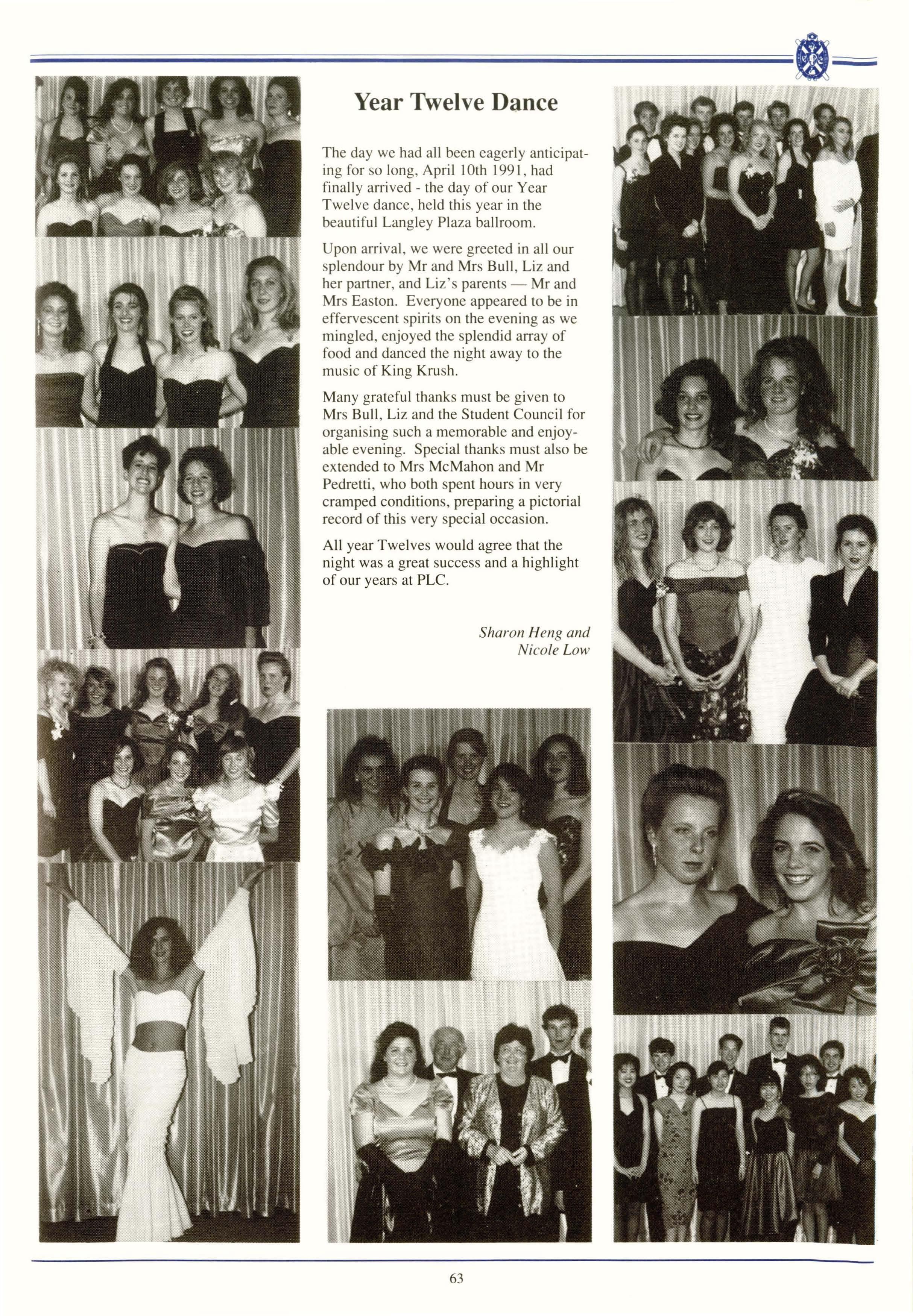 Year Twelve Dance

The day we had all been eagerly anticipating for so long, April 10th 1991, had finally arrived - the day of our Year Twelve dance, held this year in the beautiful Langley Plaza ballroom.

Upon arrival, we were greeted in all our splendour by Mr and Mrs Bull, Liz and her partner, and Liz's parents — Mr and Mrs Easton. Everyone appeared to be in effervescent spirits on the evening as we mingled, enjoyed the splendid array of food and danced the night away to the music of King Krush.

Many grateful thanks must be given to Mrs Bull, Liz and the Student Council for organising such a memorable and enjoyable evening. Special thanks must also be extended to Mrs McMahon and Mr Pedretti, who both spent hours in very cramped conditions, preparing a pictorial record of this very special occasion.

All year Twelves would agree that the night was a great success and a highlight of our years at PLC.

Sharon Heng and
Nicole Low

63